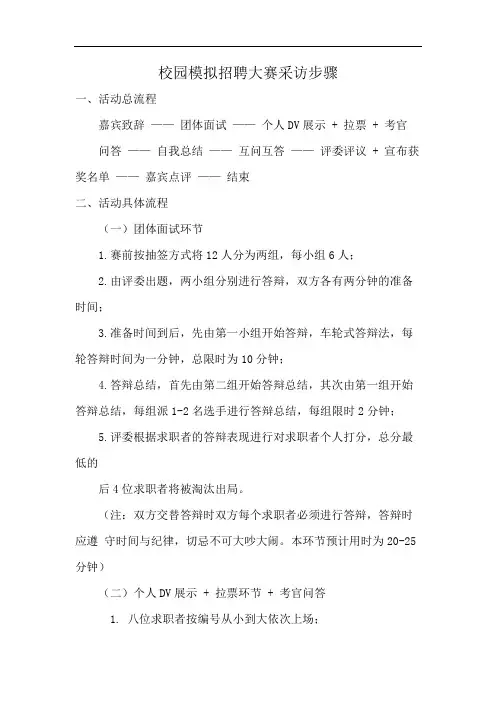 校园模拟招聘大赛采访步骤

一、活动总流程

嘉宾致辞 —— 团体面试 —— 个人DV展示 + 拉票 + 考官

问答 —— 自我总结 —— 互问互答 —— 评委评议 + 宣布获奖名单 —— 嘉宾点评 —— 结束

二、活动具体流程

（一）团体面试环节

1.赛前按抽签方式将12人分为两组，每小组6人；

2.由评委出题，两小组分别进行答辩，双方各有两分钟的准备时间；

3.准备时间到后，先由第一小组开始答辩，车轮式答辩法，每轮答辩时间为一分钟，总限时为10分钟；

4.答辩总结，首先由第二组开始答辩总结，其次由第一组开始答辩总结，每组派1-2名选手进行答辩总结，每组限时2分钟；

5.评委根据求职者的答辩表现进行对求职者个人打分，总分最低的

后4位求职者将被淘汰出局。

（注：双方交替答辩时双方每个求职者必须进行答辩，答辩时应遵 守时间与纪律，切忌不可大吵大闹。本环节预计用时为20-25分钟）

（二）个人DV展示 + 拉票环节 + 考官问答

1. 八位求职者按编号从小到大依次上场；